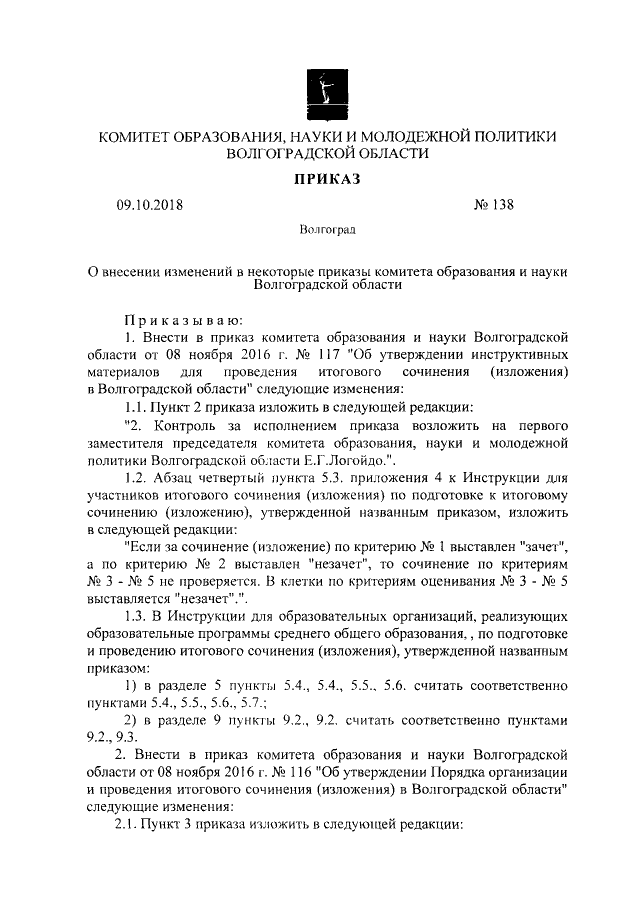 КОМИТЕТ ОБРАЗОВАНИЯ, НАУКИ И МОЛОДЕЖНОЙ ПОЛИТИКИ ВОЛГОГРАДСКОЙ ОБЛАСТИ

ПРИКАЗ

09.10.2018 № 138

Волгоград

О внесении изменений в некоторые приказы комитета образования и науки Волгоградской области

Приказываю:

1. Внести в приказ комитета образования и науки Волгоградской области от 08 ноября 2016 г. № 117 "Об утверждении инструктивных материалов для проведения итогового сочинения (изложения) в Волгоградской области" следующие изменения:

1.1. Пункт 2 приказа изложить в следующей редакции:

"2. Контроль за исполнением приказа возложить на первого заместителя председателя комитета образования, науки и молодежной политики Волгоградской области Е.Г.Логойдо.".

1.2. Абзац четвертый пункта 5.3. приложения 4 к Инструкции для участников итогового сочинения (изложения) по подготовке к итоговому сочинению (изложению), утвержденной названным приказом, изложить в следующей редакции:

"Если за сочинение (изложение) по критерию № 1 выставлен "зачет", а по критерию № 2 выставлен "незачет", то сочинение по критериям № 3 - № 5 не проверяется. В клетки по критериям оценивания № 3 - № 5 выставляется "незачет".".

1.3. В Инструкции для образовательных организаций, реализующих образовательные программы среднего общего образования, , по подготовке и проведению итогового сочинения (изложения), утвержденной названным приказом:

1) в разделе 5 пункты 5.4., 5.4., 5.5., 5.6. считать соответственно пунктами 5.4., 5.5., 5.6., 5.7.;

2) в разделе 9 пункты 9.2., 9.2. считать соответственно пунктами 9.2., 9.3.

2. Внести в приказ комитета образования и науки Волгоградской области от 08 ноября 2016 г. № 116 "Об утверждении Порядка организации и проведения итогового сочинения (изложения) в Волгоградской области" следующие изменения:

2.1. Пункт 3 приказа изложить в следующей редакции: